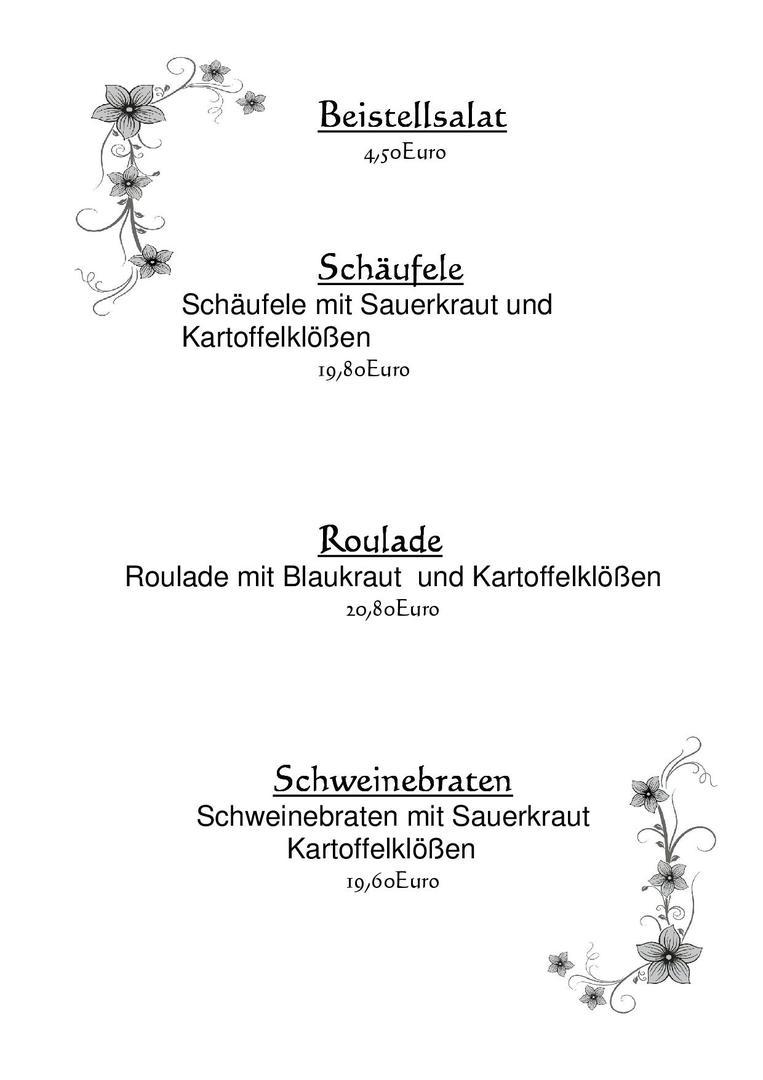 Beistellsalat
4,50Euro

Schäufele
Schäufele mit Sauerkraut und Kartoffelklößen
19,80Euro

Roulade
Roulade mit Blaukraut und Kartoffelklößen
20,80Euro

Schweinebraten
Schweinebraten mit Sauerkraut Kartoffelklößen
19,60Euro